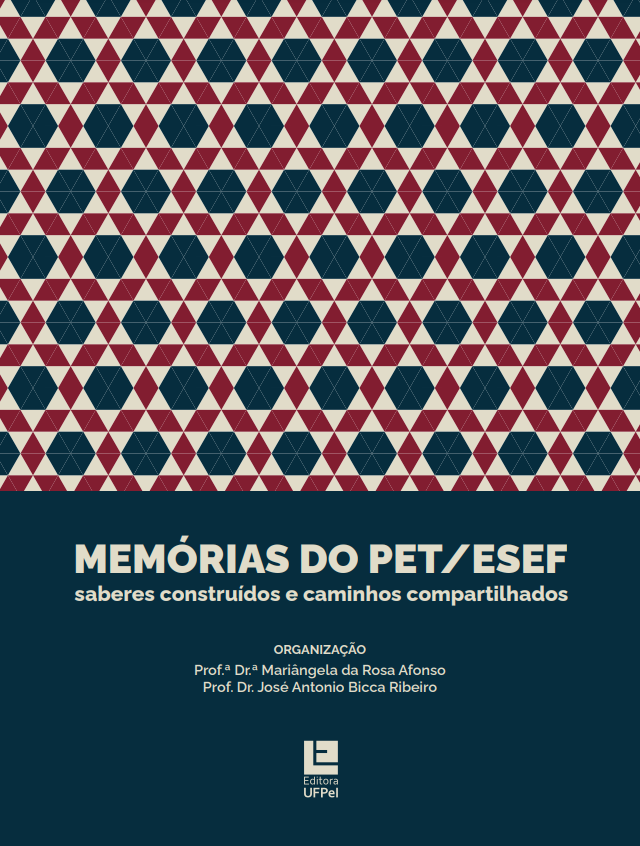 MEMÓRIAS DO PET/ESEF
saberes construídos e caminhos compartilhados

ORGANIZAÇÃO
Prof.ª Dr.ª Mariângela da Rosa Afonso
Prof. Dr. José Antonio Bicca Ribeiro

Editora
UFPel